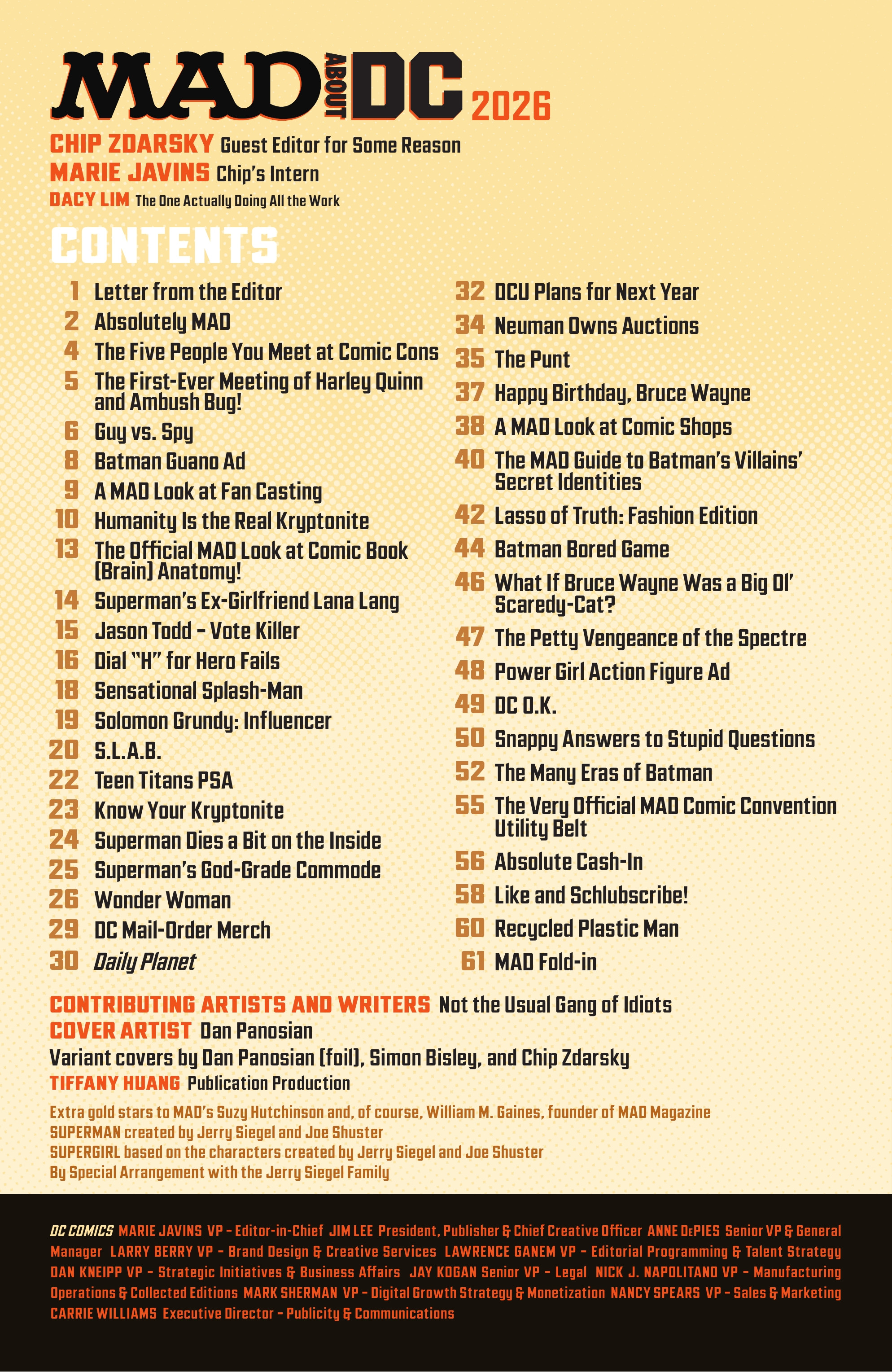 MAD ABOUT DC 2026

CHIP ZDARSKY Guest Editor for Some Reason
MARIE JAVINS Chip's Intern
DACY LIM The One Actually Doing All the Work

CONTENTS

1 Letter from the Editor
2 Absolutely MAD
4 The Five People You Meet at Comic Cons
5 The First-Ever Meeting of Harley Quinn and Ambush Bug!
6 Guy vs. Spy
8 Batman Guano Ad
9 A MAD Look at Fan Casting
10 Humanity Is the Real Kryptonite
13 The Official MAD Look at Comic Book (Brain) Anatomy!
14 Superman's Ex-Girlfriend Lana Lang
15 Jason Todd - Vote Killer
16 Dial "H" for Hero Fails
18 Sensational Splash-Man
19 Solomon Grundy: Influencer
20 S.L.A.B.
22 Teen Titans PSA
23 Know Your Kryptonite
24 Superman Dies a Bit on the Inside
25 Superman's God-Grade Commode
26 Wonder Woman
29 DC Mail-Order Merch
30 Daily Planet

32 DCU Plans for Next Year
34 Neuman Owns Auctions
35 The Punt
37 Happy Birthday, Bruce Wayne
38 A MAD Look at Comic Shops
40 The MAD Guide to Batman's Villains' Secret Identities
42 Lasso of Truth: Fashion Edition
44 Batman Bored Game
46 What If Bruce Wayne Was a Big Ol' Scaredy-Cat?
47 The Petty Vengeance of the Spectre
48 Power Girl Action Figure Ad
49 DC O.K.
50 Snappy Answers to Stupid Questions
52 The Many Eras of Batman
55 The Very Official MAD Comic Convention Utility Belt
56 Absolute Cash-In
58 Like and Schlubscribe!
60 Recycled Plastic Man
61 MAD Fold-in

CONTRIBUTING ARTISTS AND WRITERS Not the Usual Gang of Idiots
COVER ARTIST Dan Panosian
Variant covers by Dan Panosian (foil), Simon Bisley, and Chip Zdarsky
TIFFANY HUANG Publication Production

Extra gold stars to MAD's Suzy Hutchinson and, of course, William M. Gaines, founder of MAD Magazine
SUPERMAN created by Jerry Siegel and Joe Shuster
SUPERGIRL based on the characters created by Jerry Siegel and Joe Shuster
By Special Arrangement with the Jerry Siegel Family

DC COMICS MARIE JAVINS VP - Editor-in-Chief JIM LEE President, Publisher & Chief Creative Officer ANNE DePIES Senior VP & General Manager LARRY BERRY VP - Brand Design & Creative Services LAWRENCE GANEM VP - Editorial Programming & Talent Strategy DAN KNEIPP VP - Strategic Initiatives & Business Affairs JAY KOGAN Senior VP - Legal NICK J. NAPOLITANO VP - Manufacturing Operations & Collected Editions MARK SHERMAN VP - Digital Growth Strategy & Monetization NANCY SPEARS VP - Sales & Marketing CARRIE WILLIAMS Executive Director - Publicity & Communications